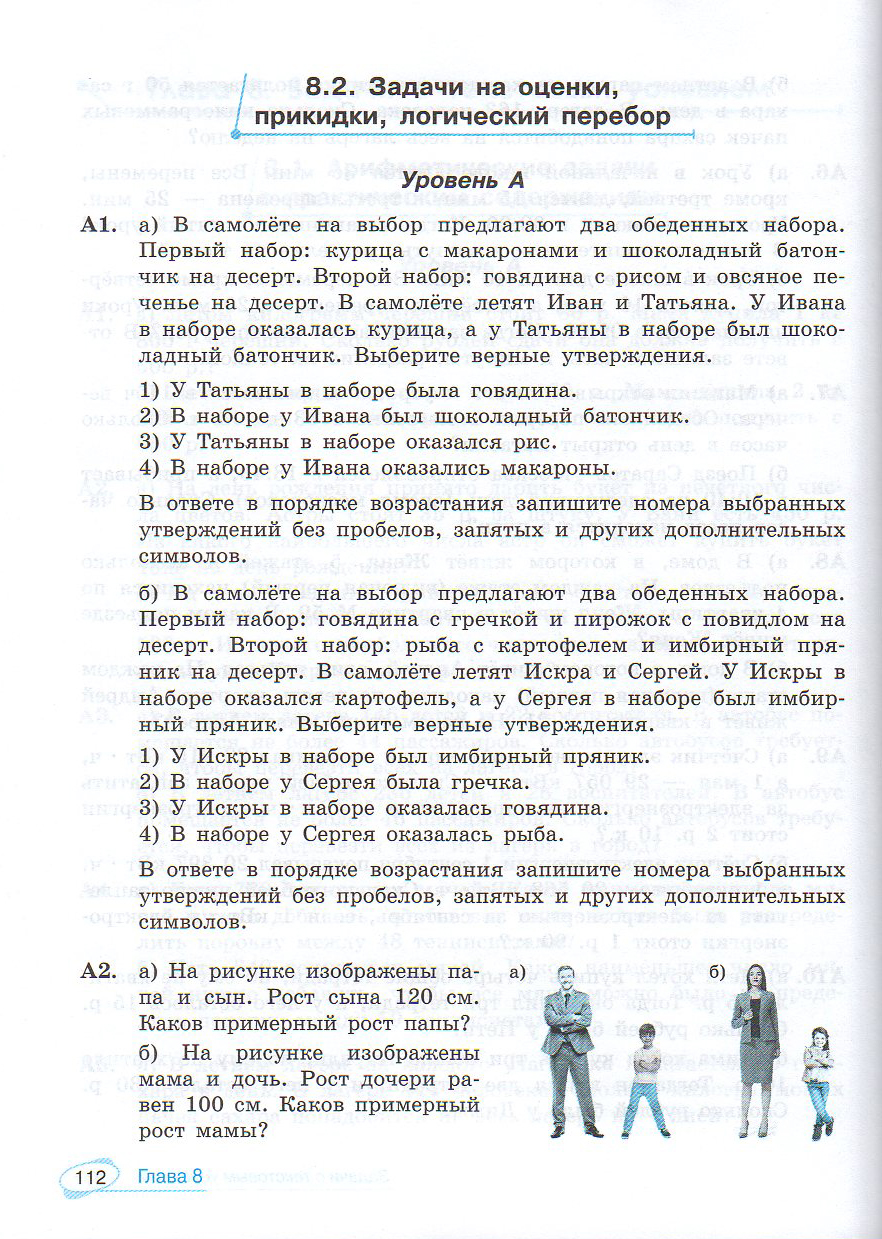 8.2. Задачи на оценки, прикидки, логический перебор

Уровень А

А1. а) В самолёте на выбор предлагают два обеденных набора. Первый набор: курица с макаронами и шоколадный батончик на десерт. Второй набор: говядина с рисом и овсяное печенье на десерт. В самолёте летят Иван и Татьяна. У Ивана в наборе оказалась курица, а у Татьяны в наборе был шоколадный батончик. Выберите верные утверждения.

1) У Татьяны в наборе была говядина.
2) В наборе у Ивана был шоколадный батончик.
3) У Татьяны в наборе оказался рис.
4) В наборе у Ивана оказались макароны.

В ответе в порядке возрастания запишите номера выбранных утверждений без пробелов, запятых и других дополнительных символов.

б) В самолёте на выбор предлагают два обеденных набора. Первый набор: говядина с гречкой и пирожок с повидлом на десерт. Второй набор: рыба с картофелем и имбирный пряник на десерт. В самолёте летят Искра и Сергей. У Искры в наборе оказался картофель, а у Сергея в наборе был имбирный пряник. Выберите верные утверждения.

1) У Искры в наборе был имбирный пряник.
2) В наборе у Сергея была гречка.
3) У Искры в наборе оказалась говядина.
4) В наборе у Сергея оказалась рыба.

В ответе в порядке возрастания запишите номера выбранных утверждений без пробелов, запятых и других дополнительных символов.

А2. а) На рисунке изображены папа и сын. Рост сына 120 см. Каков примерный рост папы?

б) На рисунке изображены мама и дочь. Рост дочери равен 100 см. Каков примерный рост мамы?

а) б)

112 Глава 8